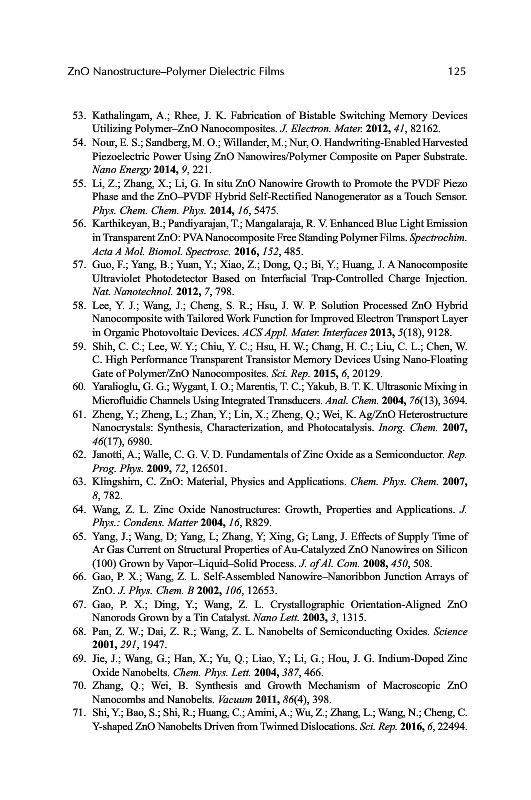 ZnO Nanostructure–Polymer Dielectric Films 125

53. Kathalingam, A.; Rhee, J. K. Fabrication of Bistable Switching Memory Devices Utilizing Polymer–ZnO Nanocomposites. J. Electron. Mater. 2012, 41, 82162.
54. Nour, E. S.; Sandberg, M. O.; Willander, M.; Nur, O. Handwriting-Enabled Harvested Piezoelectric Power Using ZnO Nanowires/Polymer Composite on Paper Substrate. Nano Energy 2014, 9, 221.
55. Li, Z.; Zhang, X.; Li, G. In situ ZnO Nanowire Growth to Promote the PVDF Piezo Phase and the ZnO–PVDF Hybrid Self-Rectified Nanogenerator as a Touch Sensor. Phys. Chem. Chem. Phys. 2014, 16, 5475.
56. Karthikeyan, B.; Pandiyarajan, T.; Mangalaraja, R. V. Enhanced Blue Light Emission in Transparent ZnO: PVA Nanocomposite Free Standing Polymer Films. Spectrochim. Acta A Mol. Biomol. Spectrosc. 2016, 152, 485.
57. Guo, F.; Yang, B.; Yuan, Y.; Xiao, Z.; Dong, Q.; Bi, Y.; Huang, J. A Nanocomposite Ultraviolet Photodetector Based on Interfacial Trap-Controlled Charge Injection. Nat. Nanotechnol. 2012, 7, 798.
58. Lee, Y. J.; Wang, J.; Cheng, S. R.; Hsu, J. W. P. Solution Processed ZnO Hybrid Nanocomposite with Tailored Work Function for Improved Electron Transport Layer in Organic Photovoltaic Devices. ACS Appl. Mater. Interfaces 2013, 5(18), 9128.
59. Shih, C. C.; Lee, W. Y.; Chiu, Y. C.; Hsu, H. W.; Chang, H. C.; Liu, C. L.; Chen, W. C. High Performance Transparent Transistor Memory Devices Using Nano-Floating Gate of Polymer/ZnO Nanocomposites. Sci. Rep. 2015, 6, 20129.
60. Yaralioglu, G. G.; Wygant, I. O.; Marentis, T. C.; Yakub, B. T. K. Ultrasonic Mixing in Microfluidic Channels Using Integrated Transducers. Anal. Chem. 2004, 76(13), 3694.
61. Zheng, Y.; Zheng, L.; Zhan, Y.; Lin, X.; Zheng, Q.; Wei, K. Ag/ZnO Heterostructure Nanocrystals: Synthesis, Characterization, and Photocatalysis. Inorg. Chem. 2007, 46(17), 6980.
62. Janotti, A.; Walle, C. G. V. D. Fundamentals of Zinc Oxide as a Semiconductor. Rep. Prog. Phys. 2009, 72, 126501.
63. Klingshirn, C. ZnO: Material, Physics and Applications. Chem. Phys. Chem. 2007, 8, 782.
64. Wang, Z. L. Zinc Oxide Nanostructures: Growth, Properties and Applications. J. Phys.: Condens. Matter 2004, 16, R829.
65. Yang, J.; Wang, D; Yang, L; Zhang, Y; Xing, G; Lang, J. Effects of Supply Time of Ar Gas Current on Structural Properties of Au-Catalyzed ZnO Nanowires on Silicon (100) Grown by Vapor–Liquid–Solid Process. J. of Al. Com. 2008, 450, 508.
66. Gao, P. X.; Wang, Z. L. Self-Assembled Nanowire–Nanoribbon Junction Arrays of ZnO. J. Phys. Chem. B 2002, 106, 12653.
67. Gao, P. X.; Ding, Y.; Wang, Z. L. Crystallographic Orientation-Aligned ZnO Nanorods Grown by a Tin Catalyst. Nano Lett. 2003, 3, 1315.
68. Pan, Z. W.; Dai, Z. R.; Wang, Z. L. Nanobelts of Semiconducting Oxides. Science 2001, 291, 1947.
69. Jie, J.; Wang, G.; Han, X.; Yu, Q.; Liao, Y.; Li, G.; Hou, J. G. Indium-Doped Zinc Oxide Nanobelts. Chem. Phys. Lett. 2004, 387, 466.
70. Zhang, Q.; Wei, B. Synthesis and Growth Mechanism of Macroscopic ZnO Nanocombs and Nanobelts. Vacuum 2011, 86(4), 398.
71. Shi, Y.; Bao, S.; Shi, R.; Huang, C.; Amini, A.; Wu, Z.; Zhang, L.; Wang, N.; Cheng, C. Y-shaped ZnO Nanobelts Driven from Twinned Dislocations. Sci. Rep. 2016, 6, 22494.